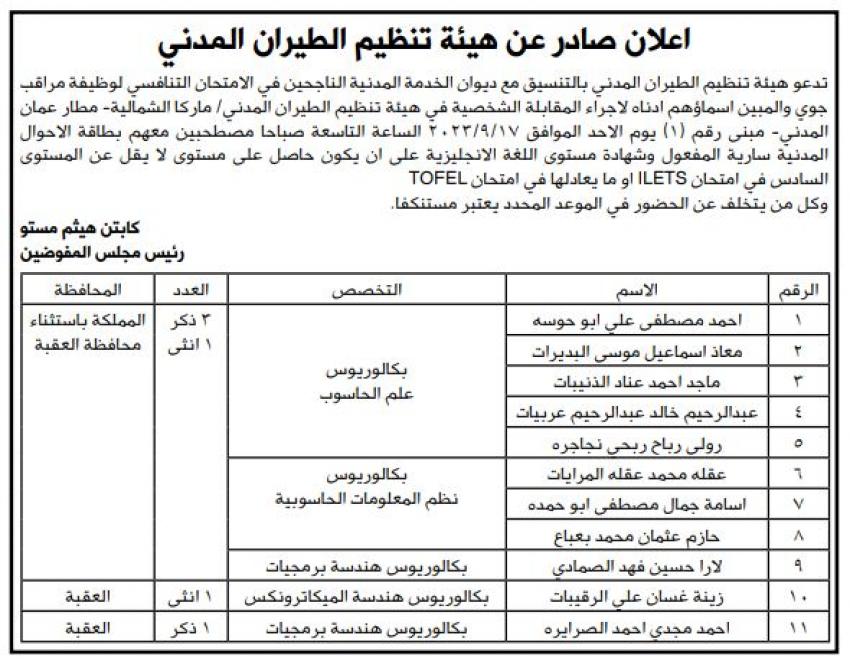 اعلان صادر عن هيئة تنظيم الطيران المدني

تدعو هيئة تنظيم الطيران المدني بالتنسيق مع ديوان الخدمة المدنية الناجحين في الامتحان التنافسي لوظيفة مراقب جوي والمبين اسماؤهم ادناه لاجراء المقابلة الشخصية في هيئة تنظيم الطيران المدني/ ماركا الشمالية- مطار عمان المدني- مبنى رقم (١) يوم الاحد الموافق ٢٠٢٣/٩/١٧ الساعة التاسعة صباحا مصطحبين معهم بطاقة الاحوال المدنية سارية المفعول وشهادة مستوى اللغة الانجليزية على ان يكون حاصل على مستوى لا يقل عن المستوى السادس في امتحان ILETS او ما يعادلها في امتحان TOFEL
وكل من يتخلف عن الحضور في الموعد المحدد يعتبر مستنكفا.

كابتن هيثم مستو
رئيس مجلس المفوضين

| الرقم | الاسم | التخصص | العدد | المحافظة |
|---|---|---|---|---|
| ١ | احمد مصطفى علي ابو حوسه | بكالوريوس علم الحاسوب | ٣ ذكر ١ انثى | المملكة باستثناء محافظة العقبة |
| ٢ | معاذ اسماعيل موسى البديرات | | | |
| ٣ | ماجد احمد عناد الذنيبات | | | |
| ٤ | عبدالرحيم خالد عبدالرحيم عربيات | | | |
| ٥ | رولى رباح ربحي نجاجره | | | |
| ٦ | عقله محمد عقله المرايات | بكالوريوس نظم المعلومات الحاسوبية | | |
| ٧ | اسامة جمال مصطفى ابو حمده | | | |
| ٨ | حازم عثمان محمد بعباع | | | |
| ٩ | لارا حسين فهد الصمادي | بكالوريوس هندسة برمجيات | | |
| ١٠ | زينة غسان علي الرقيبات | بكالوريوس هندسة الميكاترونكس | ١ انثى | العقبة |
| ١١ | احمد مجدي احمد الصرايره | بكالوريوس هندسة برمجيات | ١ ذكر | العقبة |